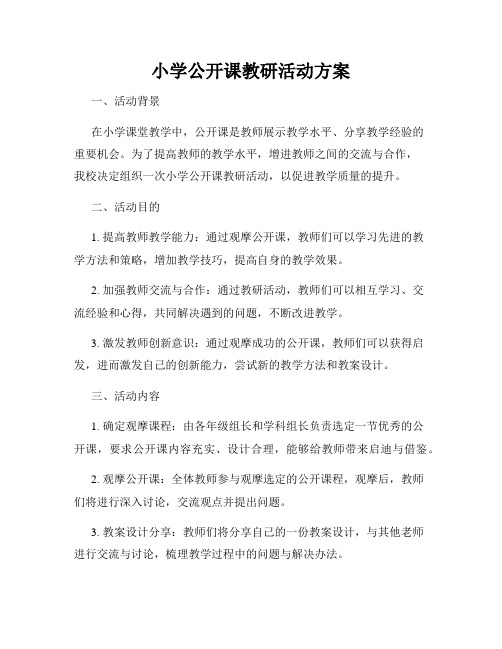 小学公开课教研活动方案

一、活动背景

在小学课堂教学中，公开课是教师展示教学水平、分享教学经验的重要机会。为了提高教师的教学水平，增进教师之间的交流与合作，我校决定组织一次小学公开课教研活动，以促进教学质量的提升。

二、活动目的

1. 提高教师教学能力：通过观摩公开课，教师们可以学习先进的教学方法和策略，增加教学技巧，提高自身的教学效果。

2. 加强教师交流与合作：通过教研活动，教师们可以相互学习、交流经验和心得，共同解决遇到的问题，不断改进教学。

3. 激发教师创新意识：通过观摩成功的公开课，教师们可以获得启发，进而激发自己的创新能力，尝试新的教学方法和教案设计。

三、活动内容

1. 确定观摩课程：由各年级组长和学科组长负责选定一节优秀的公开课，要求公开课内容充实、设计合理，能够给教师带来启迪与借鉴。

2. 观摩公开课：全体教师参与观摩选定的公开课程，观摩后，教师们将进行深入讨论，交流观点并提出问题。

3. 教案设计分享：教师们将分享自己的一份教案设计，与其他老师进行交流与讨论，梳理教学过程中的问题与解决办法。